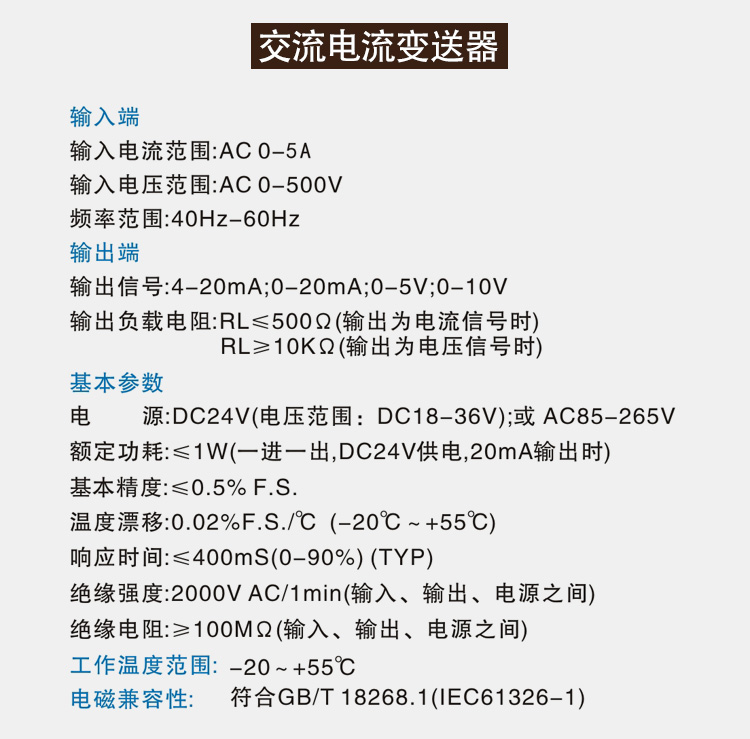 交流电流变送器

输入端
输入电流范围:AC 0-5A
输入电压范围:AC 0-500V
频率范围:40Hz-60Hz
输出端
输出信号:4-20mA;0-20mA;0-5V;0-10V
输出负载电阻:RL≤500Ω(输出为电流信号时)
RL≥10KΩ(输出为电压信号时)
基本参数
电　　源:DC24V(电压范围：DC18-36V);或 AC85-265V
额定功耗:≤1W(一进一出,DC24V供电,20mA输出时)
基本精度:≤0.5% F.S.
温度漂移:0.02%F.S./℃ (-20℃ ~ +55℃)
响应时间:≤400mS(0-90%) (TYP)
绝缘强度:2000V AC/1min(输入、输出、电源之间)
绝缘电阻:≥100MΩ(输入、输出、电源之间)
工作温度范围: -20 ~ +55℃
电磁兼容性: 符合GB/T 18268.1(IEC61326-1)